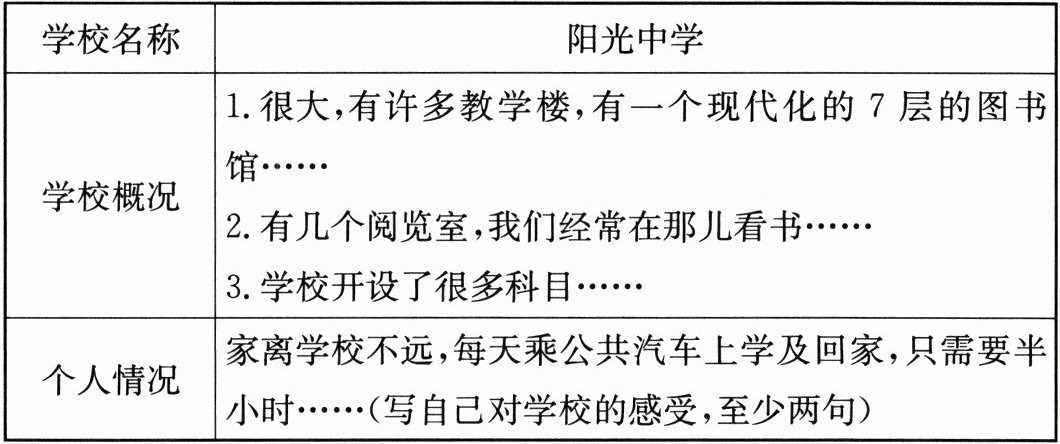 | 学校名称 | 阳光中学 |
|---|---|
| 学校概况 | 1.很大,有许多教学楼,有一个现代化的7层的图书馆…… 2.有几个阅览室,我们经常在那儿看书…… 3.学校开设了很多科目…… |
| 个人情况 | 家离学校不远,每天乘公共汽车上学及回家,只需要半小时……(写自己对学校的感受,至少两句) |